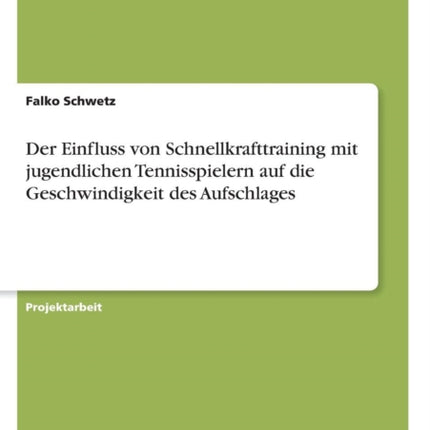 Falko Schwetz

Der Einfluss von Schnellkrafttraining mit jugendlichen Tennisspielern auf die Geschwindigkeit des Aufschlages

Projektarbeit